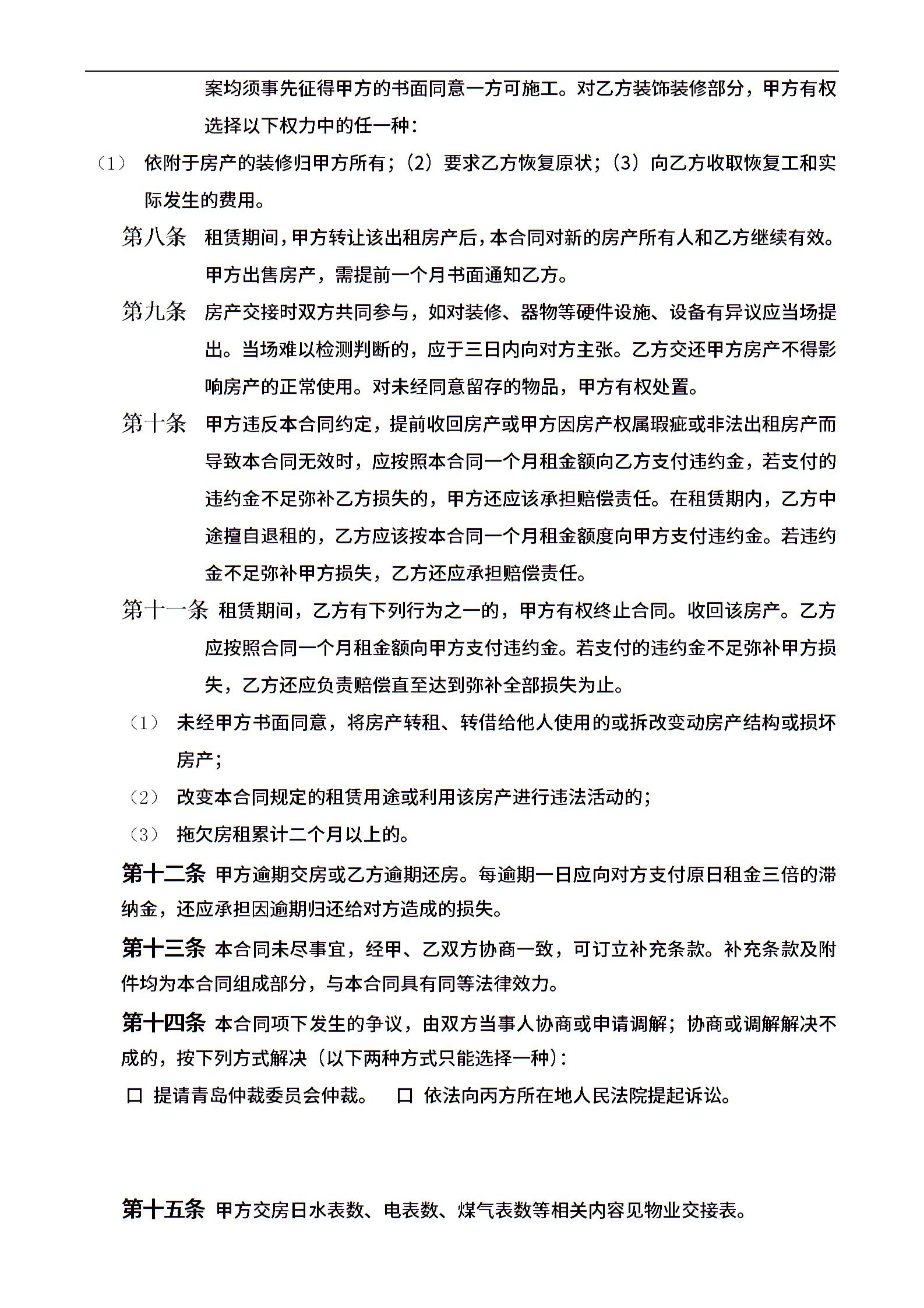 案均须事先征得甲方的书面同意一方可施工。对乙方装饰装修部分，甲方有权选择以下权力中的任一种：

（1） 依附于房产的装修归甲方所有；（2）要求乙方恢复原状；（3）向乙方收取恢复工和实际发生的费用。

第八条 租赁期间，甲方转让该出租房产后，本合同对新的房产所有人和乙方继续有效。甲方出售房产，需提前一个月书面通知乙方。

第九条 房产交接时双方共同参与，如对装修、器物等硬件设施、设备有异议应当场提出。当场难以检测判断的，应于三日内向对方主张。乙方交还甲方房产不得影响房产的正常使用。对未经同意留存的物品，甲方有权处置。

第十条 甲方违反本合同约定，提前收回房产或甲方因房产权属瑕疵或非法出租房产而导致本合同无效时，应按照本合同一个月租金额向乙方支付违约金，若支付的违约金不足弥补乙方损失的，甲方还应该承担赔偿责任。在租赁期内，乙方中途擅自退租的，乙方应该按本合同一个月租金额度向甲方支付违约金。若违约金不足弥补甲方损失，乙方还应承担赔偿责任。

第十一条 租赁期间，乙方有下列行为之一的，甲方有权终止合同。收回该房产。乙方应按照合同一个月租金额向甲方支付违约金。若支付的违约金不足弥补甲方损失，乙方还应负责赔偿直至达到弥补全部损失为止。

（1） 未经甲方书面同意，将房产转租、转借给他人使用的或拆改变动房产结构或损坏房产；

（2） 改变本合同规定的租赁用途或利用该房产进行违法活动的；

（3） 拖欠房租累计二个月以上的。

第十二条 甲方逾期交房或乙方逾期还房。每逾期一日应向对方支付原日租金三倍的滞纳金，还应承担因逾期归还给对方造成的损失。

第十三条 本合同未尽事宜，经甲、乙双方协商一致，可订立补充条款。补充条款及附件均为本合同组成部分，与本合同具有同等法律效力。

第十四条 本合同项下发生的争议，由双方当事人协商或申请调解；协商或调解解决不成的，按下列方式解决（以下两种方式只能选择一种）：

口 提请青岛仲裁委员会仲裁。 口 依法向丙方所在地人民法院提起诉讼。

第十五条 甲方交房日水表数、电表数、煤气表数等相关内容见物业交接表。